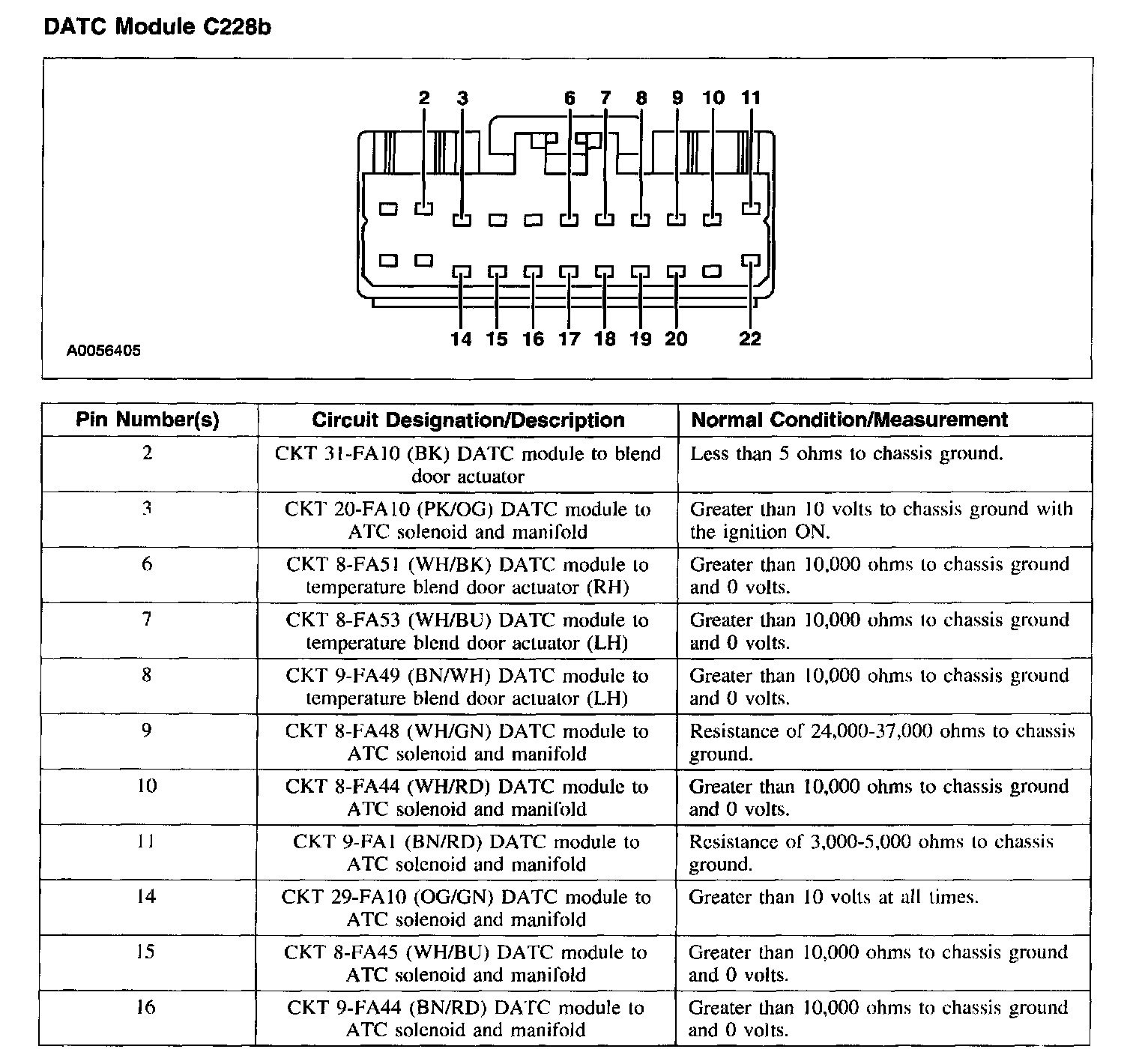 DATC Module C228b

2 3 6 7 8 9 10 11

14 15 16 17 18 19 20 22

A0056405

| Pin Number(s) | Circuit Designation/Description | Normal Condition/Measurement |
|---|---|---|
| 2 | CKT 31-FA10 (BK) DATC module to blend door actuator | Less than 5 ohms to chassis ground. |
| 3 | CKT 20-FA10 (PK/OG) DATC module to ATC solenoid and manifold | Greater than 10 volts to chassis ground with the ignition ON. |
| 6 | CKT 8-FA51 (WH/BK) DATC module to temperature blend door actuator (RH) | Greater than 10,000 ohms to chassis ground and 0 volts. |
| 7 | CKT 8-FA53 (WH/BU) DATC module to temperature blend door actuator (LH) | Greater than 10,000 ohms to chassis ground and 0 volts. |
| 8 | CKT 9-FA49 (BN/WH) DATC module to temperature blend door actuator (LH) | Greater than 10,000 ohms to chassis ground and 0 volts. |
| 9 | CKT 8-FA48 (WH/GN) DATC module to ATC solenoid and manifold | Resistance of 24,000-37,000 ohms to chassis ground. |
| 10 | CKT 8-FA44 (WH/RD) DATC module to ATC solenoid and manifold | Greater than 10,000 ohms to chassis ground and 0 volts. |
| 11 | CKT 9-FA1 (BN/RD) DATC module to ATC solenoid and manifold | Resistance of 3,000-5,000 ohms to chassis ground. |
| 14 | CKT 29-FA10 (OG/GN) DATC module to ATC solenoid and manifold | Greater than 10 volts at all times. |
| 15 | CKT 8-FA45 (WH/BU) DATC module to ATC solenoid and manifold | Greater than 10,000 ohms to chassis ground and 0 volts. |
| 16 | CKT 9-FA44 (BN/RD) DATC module to ATC solenoid and manifold | Greater than 10,000 ohms to chassis ground and 0 volts. |